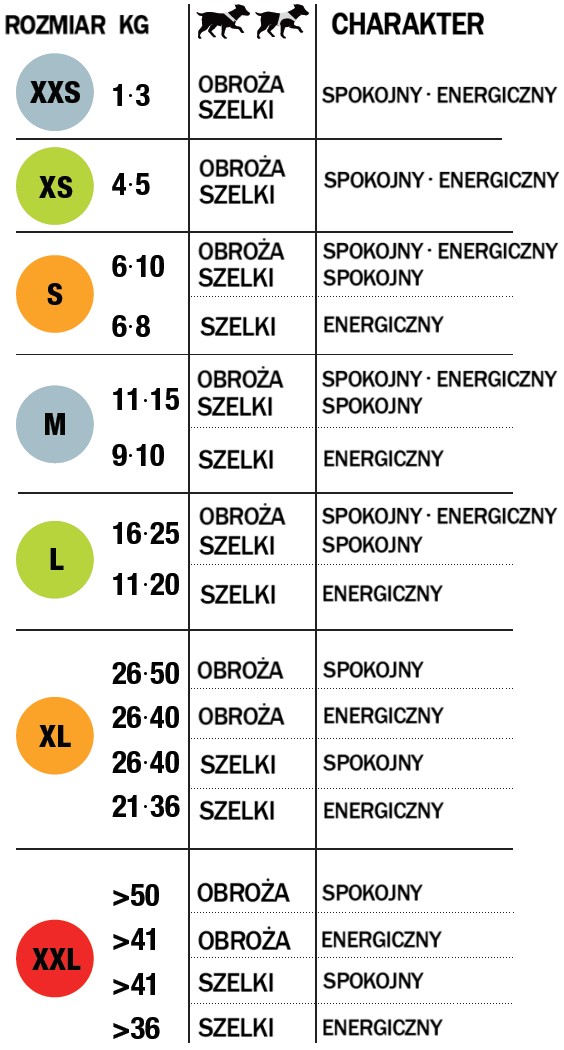 | ROZMIAR | KG | | CHARAKTER |
|---|---|---|---|
| XXS | 1·3 | OBROŻA SZELKI | SPOKOJNY · ENERGICZNY |
| XS | 4·5 | OBROŻA SZELKI | SPOKOJNY · ENERGICZNY |
| S | 6·10 | OBROŻA SZELKI | SPOKOJNY · ENERGICZNY SPOKOJNY |
| | 6·8 | SZELKI | ENERGICZNY |
| M | 11·15 | OBROŻA SZELKI | SPOKOJNY · ENERGICZNY SPOKOJNY |
| | 9·10 | SZELKI | ENERGICZNY |
| L | 16·25 | OBROŻA SZELKI | SPOKOJNY · ENERGICZNY SPOKOJNY |
| | 11·20 | SZELKI | ENERGICZNY |
| XL | 26·50 | OBROŻA | SPOKOJNY |
| | 26·40 | OBROŻA | ENERGICZNY |
| | 26·40 | SZELKI | SPOKOJNY |
| | 21·36 | SZELKI | ENERGICZNY |
| XXL | >50 | OBROŻA | SPOKOJNY |
| | >41 | OBROŻA | ENERGICZNY |
| | >41 | SZELKI | SPOKOJNY |
| | >36 | SZELKI | ENERGICZNY |